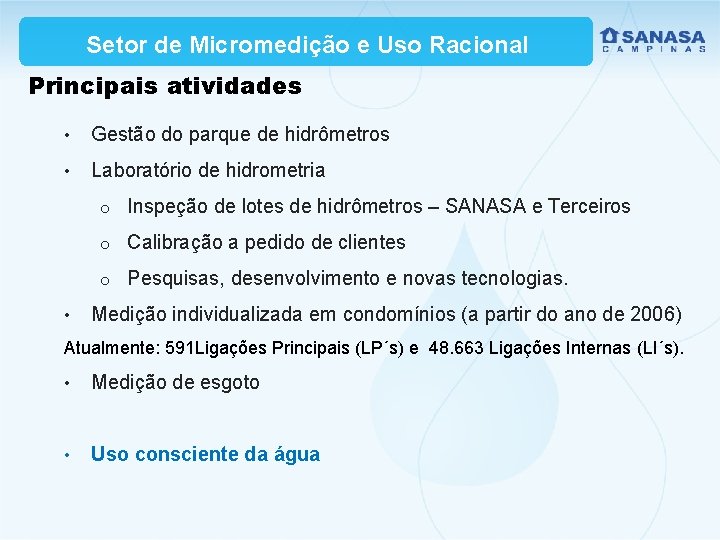 Setor de Micromedição e Uso Racional

SANASA
CAMPINAS

Principais atividades

• Gestão do parque de hidrômetros

• Laboratório de hidrometria

o Inspeção de lotes de hidrômetros – SANASA e Terceiros

o Calibração a pedido de clientes

o Pesquisas, desenvolvimento e novas tecnologias.

• Medição individualizada em condomínios (a partir do ano de 2006)

Atualmente: 591Ligações Principais (LP´s) e 48.663 Ligações Internas (LI´s).

• Medição de esgoto

• Uso consciente da água